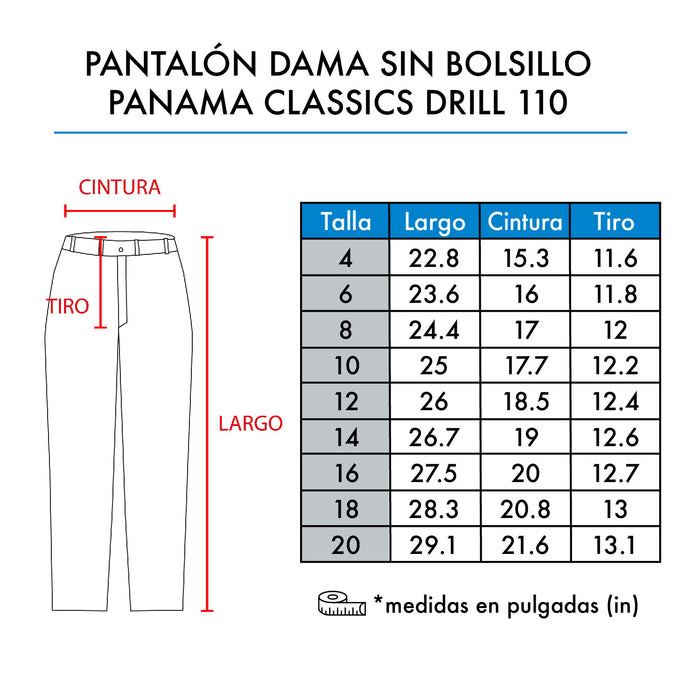 PANTALÓN DAMA SIN BOLSILLO
PANAMA CLASSICS DRILL 110

CINTURA

TIRO

LARGO

| Talla | Largo | Cintura | Tiro |
|---|---|---|---|
| 4 | 22.8 | 15.3 | 11.6 |
| 6 | 23.6 | 16 | 11.8 |
| 8 | 24.4 | 17 | 12 |
| 10 | 25 | 17.7 | 12.2 |
| 12 | 26 | 18.5 | 12.4 |
| 14 | 26.7 | 19 | 12.6 |
| 16 | 27.5 | 20 | 12.7 |
| 18 | 28.3 | 20.8 | 13 |
| 20 | 29.1 | 21.6 | 13.1 |

*medidas en pulgadas (in)